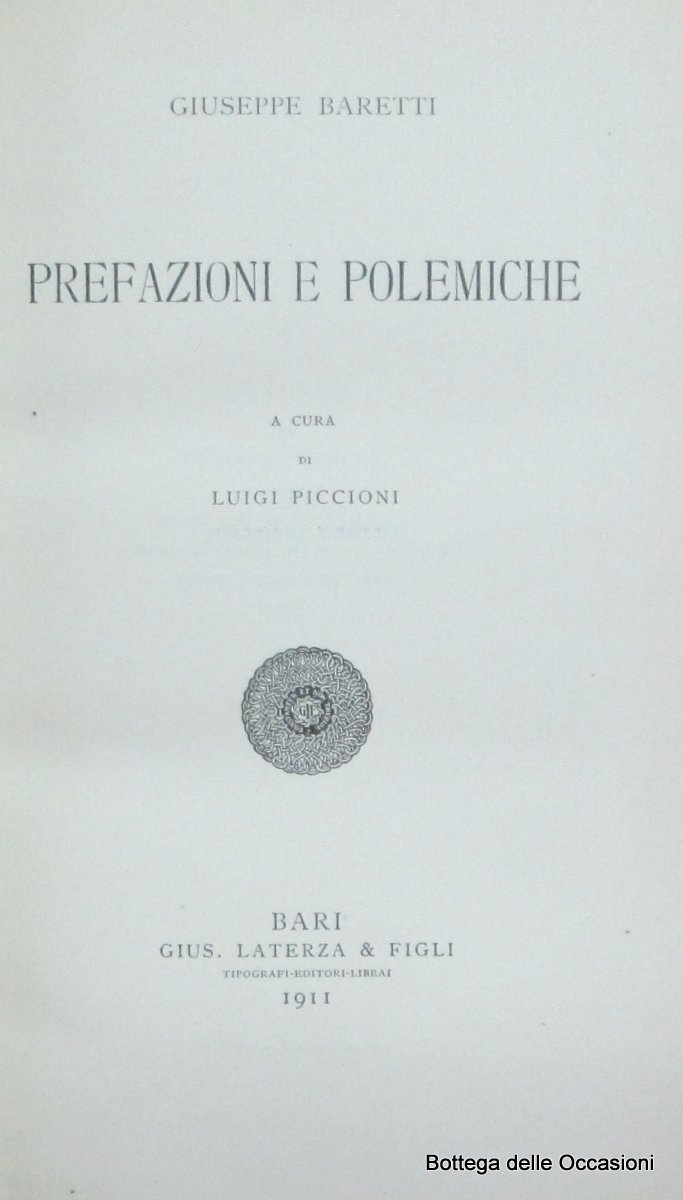 GIUSEPPE BARETTI

PREFAZIONI E POLEMICHE

A CURA
DI
LUIGI PICCIONI

BARI
GIUS. LATERZA & FIGLI
TIPOGRAFI-EDITORI-LIBRAI
1911

Bottega delle Occasioni